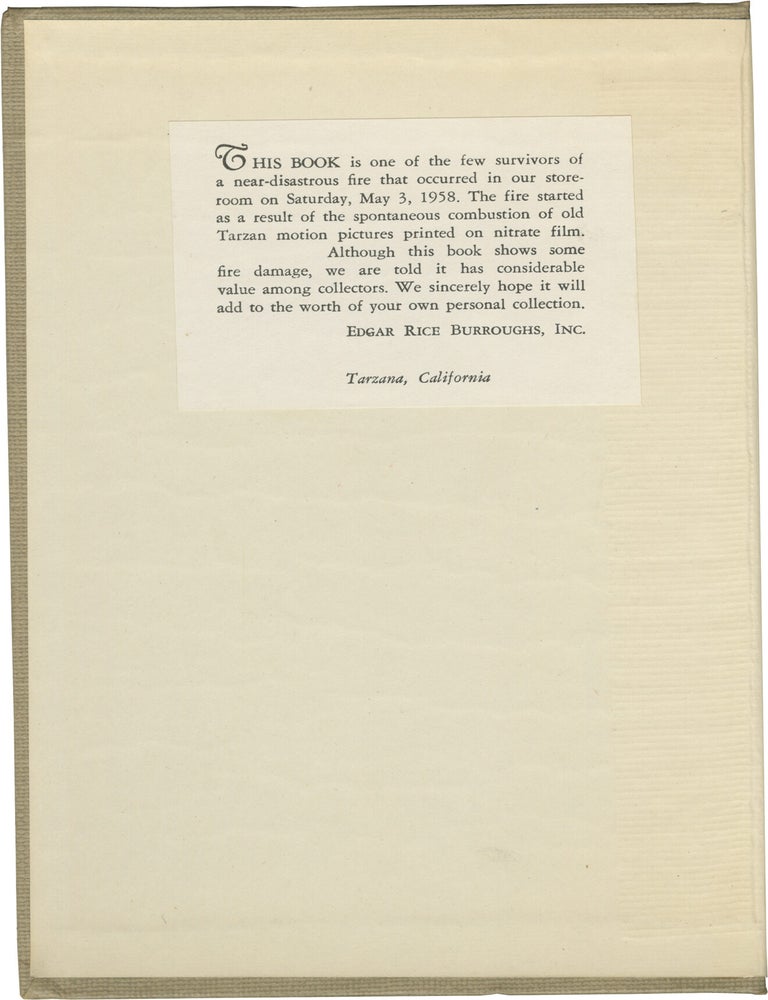 THIS BOOK is one of the few survivors of a near-disastrous fire that occurred in our storeroom on Saturday, May 3, 1958. The fire started as a result of the spontaneous combustion of old Tarzan motion pictures printed on nitrate film.

Although this book shows some fire damage, we are told it has considerable value among collectors. We sincerely hope it will add to the worth of your own personal collection.

EDGAR RICE BURROUGHS, INC.

Tarzana, California